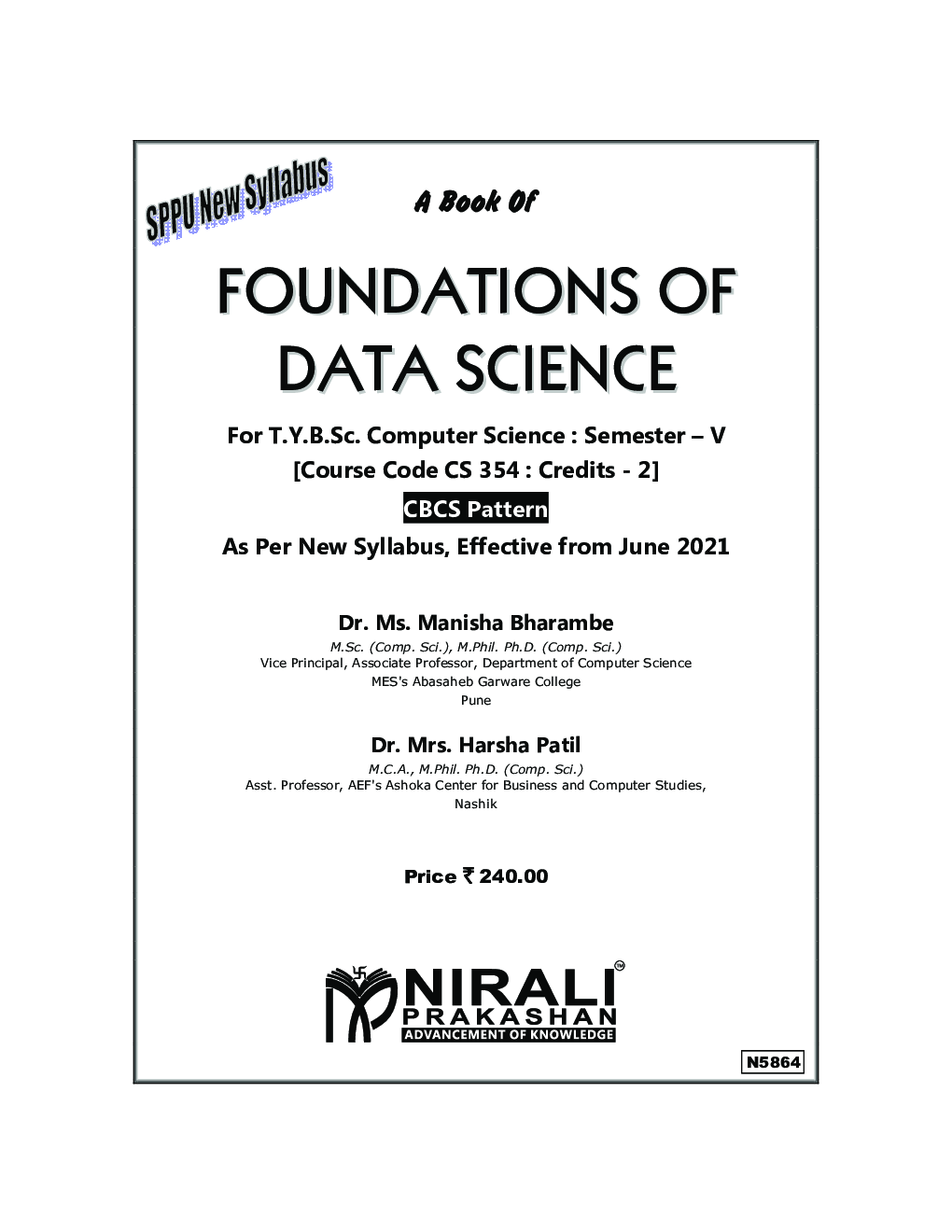 SPPU New Syllabus

A Book Of

FOUNDATIONS OF DATA SCIENCE

For T.Y.B.Sc. Computer Science : Semester – V

[Course Code CS 354 : Credits - 2]

CBCS Pattern

As Per New Syllabus, Effective from June 2021

Dr. Ms. Manisha Bharambe

M.Sc. (Comp. Sci.), M.Phil. Ph.D. (Comp. Sci.)
Vice Principal, Associate Professor, Department of Computer Science
MES's Abasaheb Garware College
Pune

Dr. Mrs. Harsha Patil

M.C.A., M.Phil. Ph.D. (Comp. Sci.)
Asst. Professor, AEF's Ashoka Center for Business and Computer Studies,
Nashik

Price ₹ 240.00

NIRALI™
PRAKASHAN
ADVANCEMENT OF KNOWLEDGE

N5864